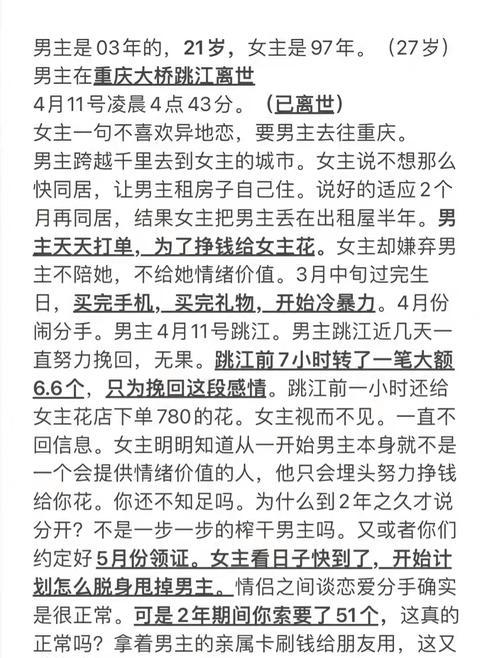 男主是03年的，21岁，女主是97年。（27岁）
男主在重庆大桥跳江离世
4月11号凌晨4点43分。（已离世）
女主一句不喜欢异地恋，要男主去往重庆。
男主跨越千里去到女主的城市。女主说不想那么快同居，让男主租房子自己住。说好的适应2个月再同居，结果女主把男主丢在出租屋半年。男主天天打单，为了挣钱给女主花。女主却嫌弃男主不陪她，不给她情绪价值。3月中旬过完生日，买完手机，买完礼物，开始冷暴力。4月份闹分手。男主4月11号跳江。男主跳江近几天一直努力挽回，无果。跳江前7小时转了一笔大额6.6个，只为挽回这段感情。跳江前一小时还给女主花店下单780的花。女主视而不见。一直不回信息。女主明明知道从一开始男主本身就不是一个会提供情绪价值的人，他只会埋头努力挣钱给你花。你还不知足吗。为什么到2年之久才说分开？不是一步一步的榨干男主吗。又或者你们约定好5月份领证。女主看日子快到了，开始计划怎么脱身甩掉男主。情侣之间谈恋爱分手确实是很正常。可是2年期间你索要了51个，这真的正常吗？拿着男主的亲属卡刷钱给朋友用，这又